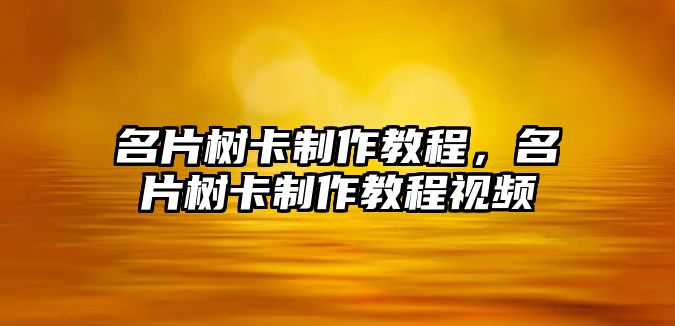 名片树卡制作教程，名片树卡制作教程视频